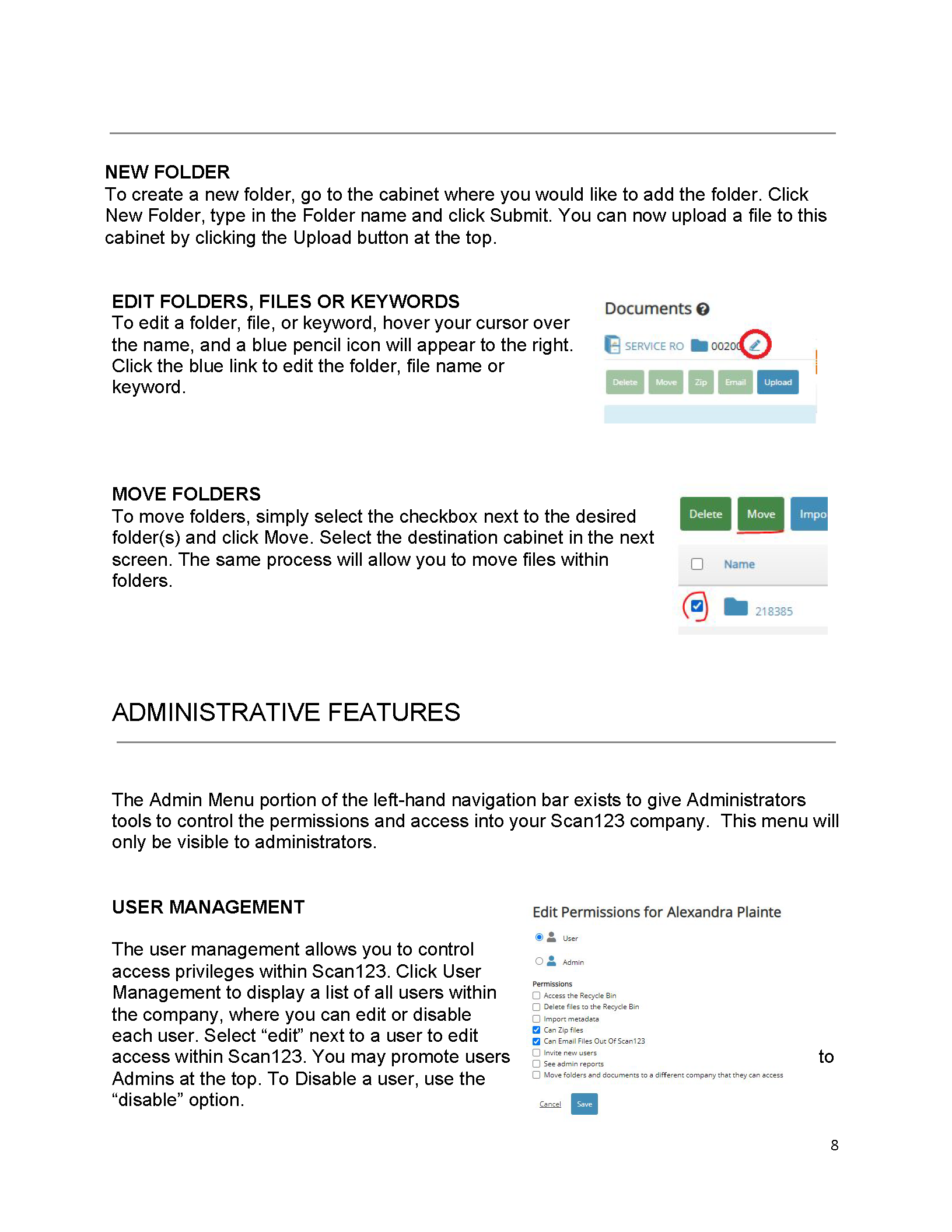 NEW FOLDER
To create a new folder, go to the cabinet where you would like to add the folder. Click New Folder, type in the Folder name and click Submit. You can now upload a file to this cabinet by clicking the Upload button at the top.

EDIT FOLDERS, FILES OR KEYWORDS
To edit a folder, file, or keyword, hover your cursor over the name, and a blue pencil icon will appear to the right. Click the blue link to edit the folder, file name or keyword.

Documents
SERVICE RO 00200
Delete Move Zip Email Upload

MOVE FOLDERS
To move folders, simply select the checkbox next to the desired folder(s) and click Move. Select the destination cabinet in the next screen. The same process will allow you to move files within folders.

Delete Move Impo
Name
218385

ADMINISTRATIVE FEATURES

The Admin Menu portion of the left-hand navigation bar exists to give Administrators tools to control the permissions and access into your Scan123 company. This menu will only be visible to administrators.

USER MANAGEMENT

The user management allows you to control access privileges within Scan123. Click User Management to display a list of all users within the company, where you can edit or disable each user. Select “edit” next to a user to edit access within Scan123. You may promote users to Admins at the top. To Disable a user, use the “disable” option.

Edit Permissions for Alexandra Plainte
User
Admin
Permissions
Access the Recycle Bin
Delete files to the Recycle Bin
Import metadata
Can Zip files
Can Email Files Out Of Scan123
Invite new users
See admin reports
Move folders and documents to a different company that they can access
Cancel Save

8